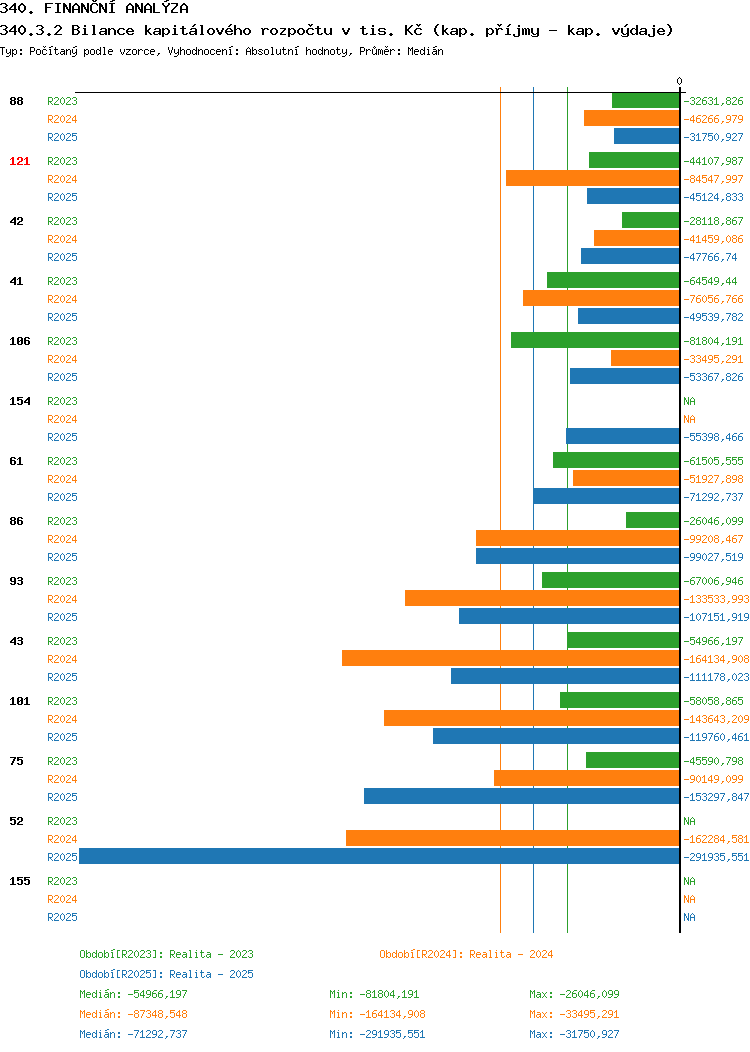 340. FINANČNÍ ANALÝZA

340.3.2 Bilance kapitálového rozpočtu v tis. Kč (kap. příjmy - kap. výdaje)

Typ: Počítaný podle vzorce, Vyhodnocení: Absolutní hodnoty, Průměr: Medián

0

88 R2023 -32631,826
R2024 -46266,979
R2025 -31750,927

121 R2023 -44107,987
R2024 -84547,997
R2025 -45124,833

42 R2023 -28118,867
R2024 -41459,086
R2025 -47766,74

41 R2023 -64549,44
R2024 -76056,766
R2025 -49539,782

106 R2023 -81804,191
R2024 -33495,291
R2025 -53367,826

154 R2023 NA
R2024 NA
R2025 -55398,466

61 R2023 -61505,555
R2024 -51927,898
R2025 -71292,737

86 R2023 -26046,099
R2024 -99208,467
R2025 -99027,519

93 R2023 -67006,946
R2024 -133533,993
R2025 -107151,919

43 R2023 -54966,197
R2024 -164134,908
R2025 -111178,023

101 R2023 -58058,865
R2024 -143643,209
R2025 -119760,461

75 R2023 -45590,798
R2024 -90149,099
R2025 -153297,847

52 R2023 NA
R2024 -162284,581
R2025 -291935,551

155 R2023 NA
R2024 NA
R2025 NA

Období[R2023]: Realita - 2023
Období[R2024]: Realita - 2024
Období[R2025]: Realita - 2025

Medián: -54966,197 Min: -81804,191 Max: -26046,099
Medián: -87348,548 Min: -164134,908 Max: -33495,291
Medián: -71292,737 Min: -291935,551 Max: -31750,927